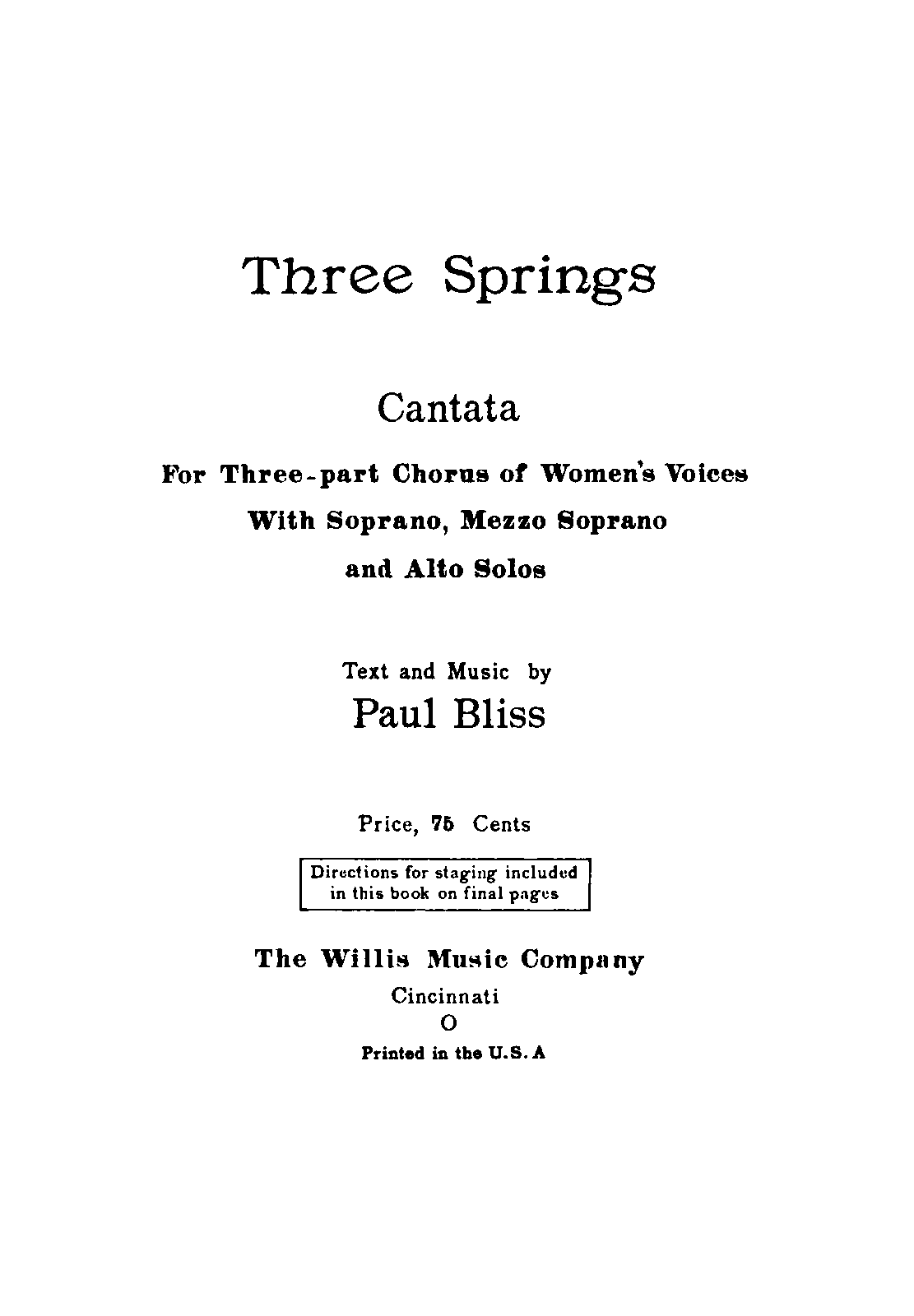 Three Springs

Cantata

For Three-part Chorus of Women's Voices
With Soprano, Mezzo Soprano
and Alto Solos

Text and Music by
Paul Bliss

Price, 75 Cents

Directions for staging included in this book on final pages

The Willis Music Company
Cincinnati
O
Printed in the U.S.A